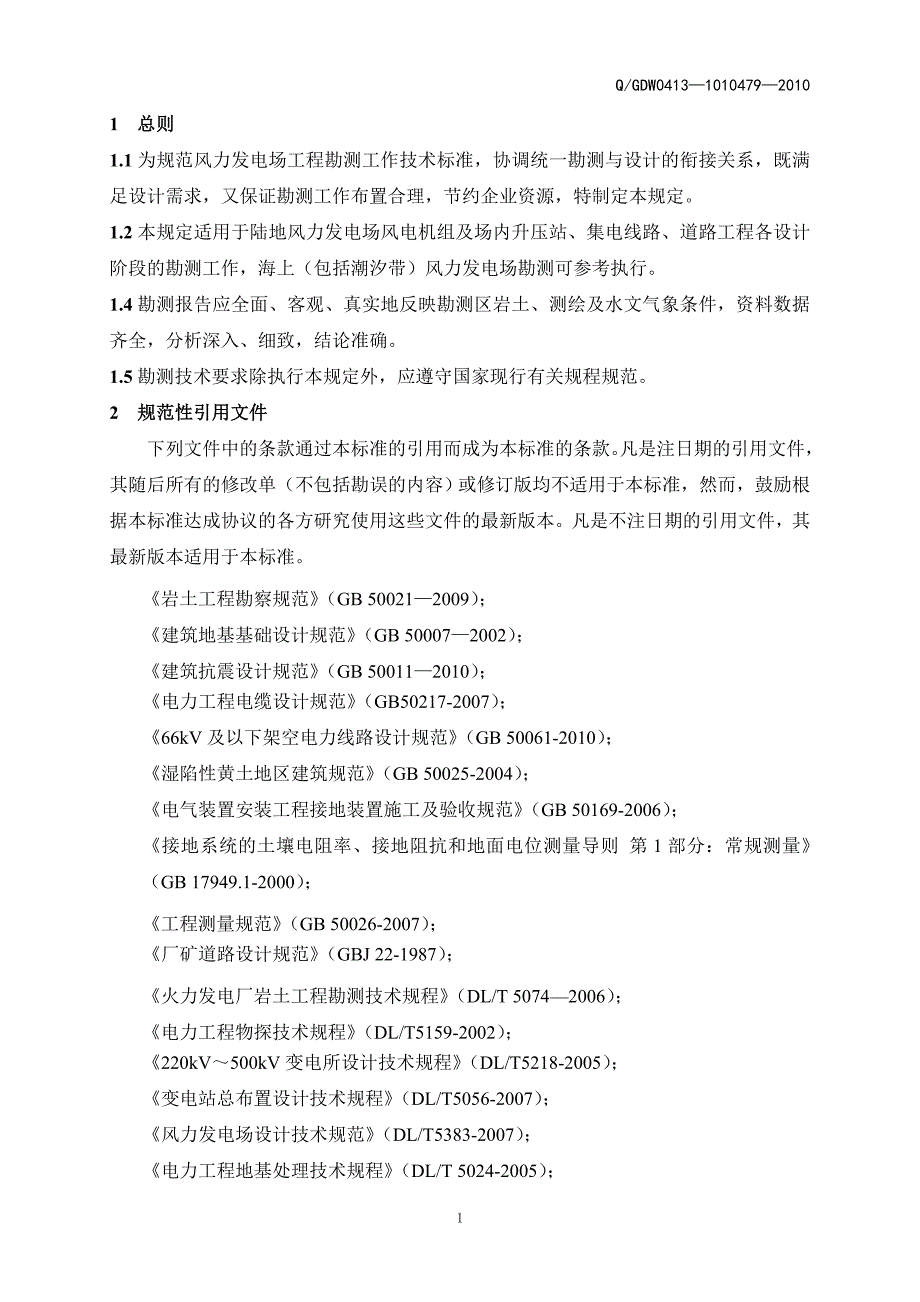 Q/GDW0413—1010479—2010

1　总则

1.1 为规范风力发电场工程勘测工作技术标准，协调统一勘测与设计的衔接关系，既满足设计需求，又保证勘测工作布置合理，节约企业资源，特制定本规定。

1.2 本规定适用于陆地风力发电场风电机组及场内升压站、集电线路、道路工程各设计阶段的勘测工作，海上（包括潮汐带）风力发电场勘测可参考执行。

1.4 勘测报告应全面、客观、真实地反映勘测区岩土、测绘及水文气象条件，资料数据齐全，分析深入、细致，结论准确。

1.5 勘测技术要求除执行本规定外，应遵守国家现行有关规程规范。

2　规范性引用文件

下列文件中的条款通过本标准的引用而成为本标准的条款。凡是注日期的引用文件，其随后所有的修改单（不包括勘误的内容）或修订版均不适用于本标准，然而，鼓励根据本标准达成协议的各方研究使用这些文件的最新版本。凡是不注日期的引用文件，其最新版本适用于本标准。

《岩土工程勘察规范》（GB 50021—2009）；

《建筑地基基础设计规范》（GB 50007—2002）；

《建筑抗震设计规范》（GB 50011—2010）；

《电力工程电缆设计规范》（GB50217-2007）；

《66kV 及以下架空电力线路设计规范》（GB 50061-2010）；

《湿陷性黄土地区建筑规范》（GB 50025-2004）；

《电气装置安装工程接地装置施工及验收规范》（GB 50169-2006）；

《接地系统的土壤电阻率、接地阻抗和地面电位测量导则 第 1 部分：常规测量》（GB 17949.1-2000）；

《工程测量规范》（GB 50026-2007）；

《厂矿道路设计规范》（GBJ 22-1987）；

《火力发电厂岩土工程勘测技术规程》（DL/T 5074—2006）；

《电力工程物探技术规程》（DL/T5159-2002）；

《220kV～500kV 变电所设计技术规程》（DL/T5218-2005）；

《变电站总布置设计技术规程》（DL/T5056-2007）；

《风力发电场设计技术规范》（DL/T5383-2007）；

《电力工程地基处理技术规程》（DL/T 5024-2005）；

1